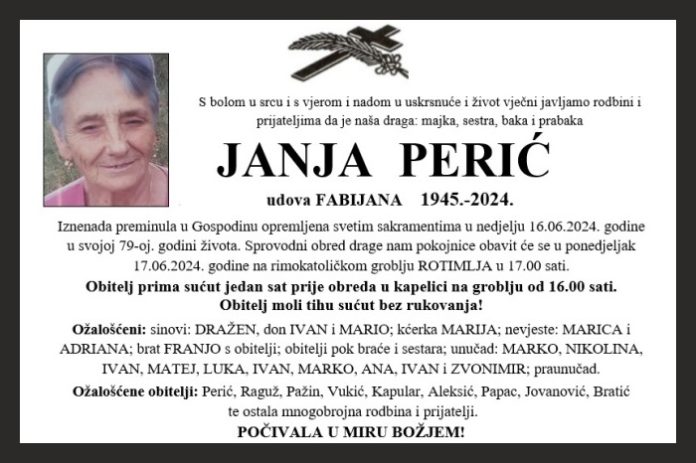 S bolom u srcu i s vjerom i nadom u uskrsnuće i život vječni javljamo rodbini i prijateljima da je naša draga: majka, sestra, baka i prabaka

JANJA PERIĆ

udova FABIJANA 1945.-2024.

Iznenada preminula u Gospodinu opremljena svetim sakramentima u nedjelju 16.06.2024. godine u svojoj 79-oj. godini života. Sprovodni obred drage nam pokojnice obavit će se u ponedjeljak 17.06.2024. godine na rimokatoličkom groblju ROTIMLJA u 17.00 sati.

Obitelj prima sućut jedan sat prije obreda u kapelici na groblju od 16.00 sati. Obitelj moli tihu sućut bez rukovanja!

Ožalošćeni: sinovi: DRAŽEN, don IVAN i MARIO; kćerka MARIJA; nevjeste: MARICA i ADRIANA; brat FRANJO s obitelji; obitelji pok braće i sestara; unučad: MARKO, NIKOLINA, IVAN, MATEJ, LUKA, IVAN, MARKO, ANA, IVAN i ZVONIMIR; praunučad.

Ožalošćene obitelji: Perić, Raguž, Pažin, Vukić, Kapular, Aleksić, Papac, Jovanović, Bratić te ostala mnogobrojna rodbina i prijatelji.

POČIVALA U MIRU BOŽJEM!